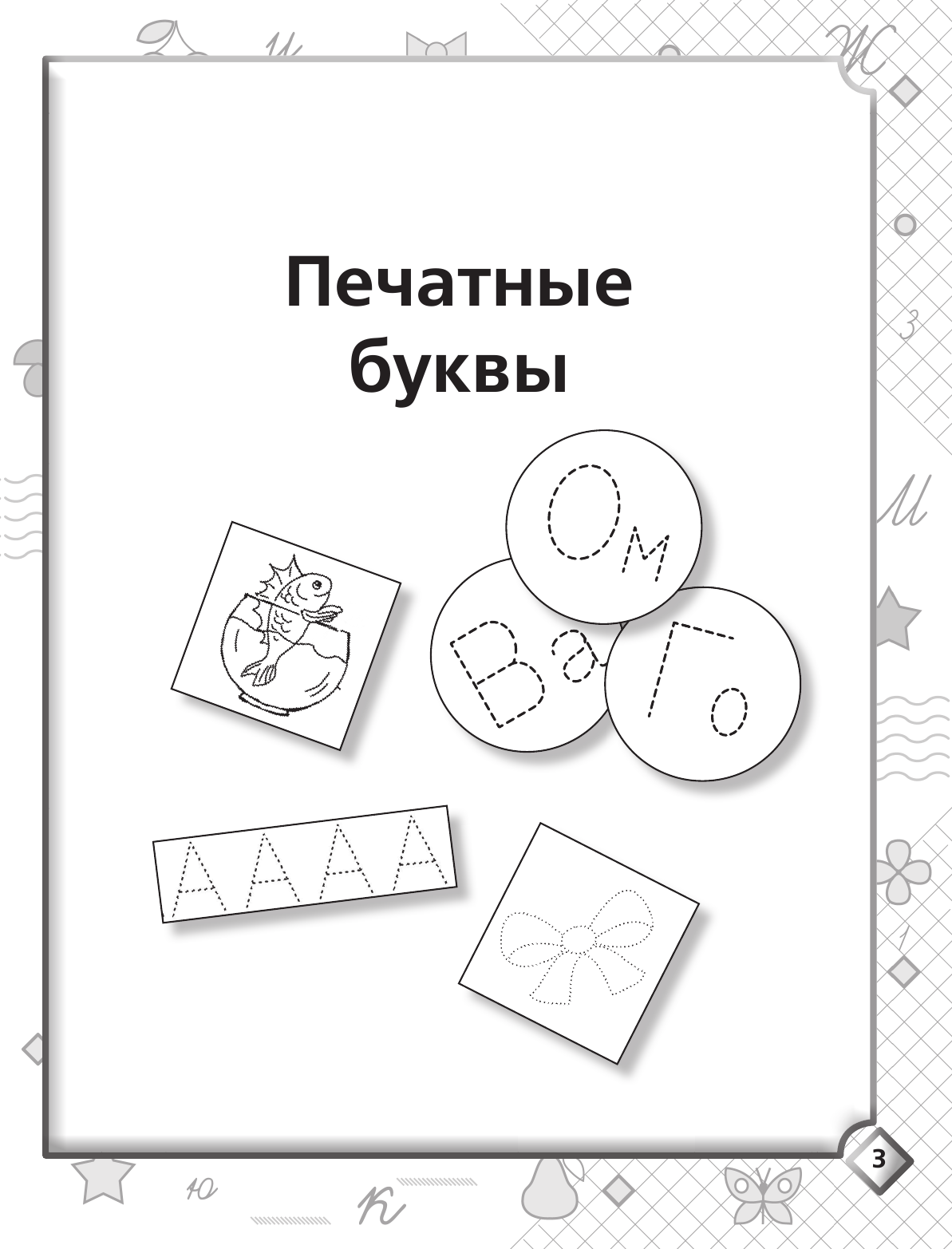 Печатные буквы

О м

В а

Г о

А А А А

3